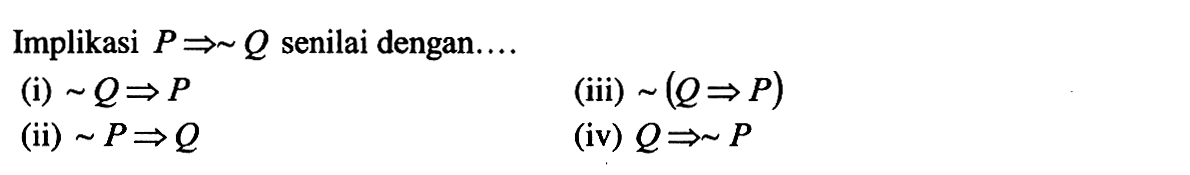 Implikasi $P \Rightarrow \sim Q$ senilai dengan....

(i) $\sim Q \Rightarrow P$

(ii) $\sim P \Rightarrow Q$

(iii) $\sim (Q \Rightarrow P)$

(iv) $Q \Rightarrow \sim P$